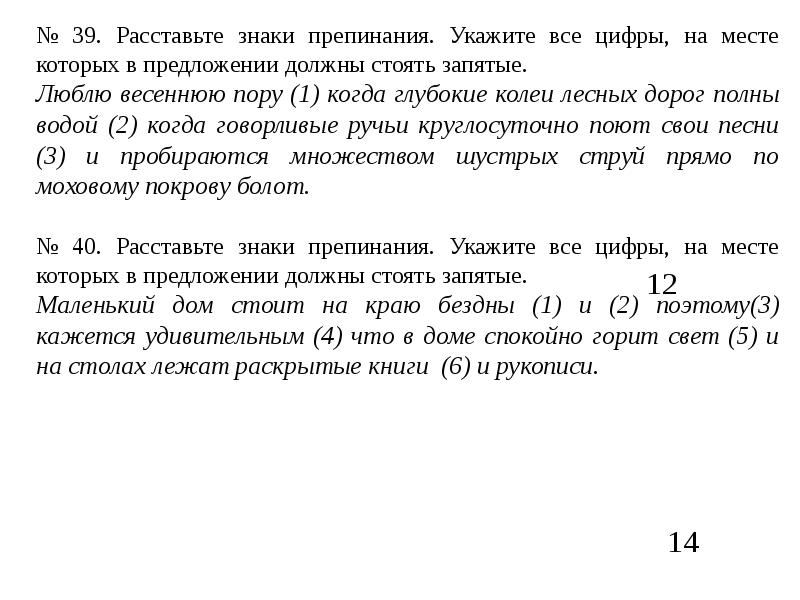 № 39. Расставьте знаки препинания. Укажите все цифры, на месте которых в предложении должны стоять запятые.
Люблю весеннюю пору (1) когда глубокие колеи лесных дорог полны водой (2) когда говорливые ручьи круглосуточно поют свои песни (3) и пробираются множеством шустрых струй прямо по моховому покрову болот.

№ 40. Расставьте знаки препинания. Укажите все цифры, на месте которых в предложении должны стоять запятые.
12
Маленький дом стоит на краю бездны (1) и (2) поэтому(3) кажется удивительным (4) что в доме спокойно горит свет (5) и на столах лежат раскрытые книги (6) и рукописи.

14